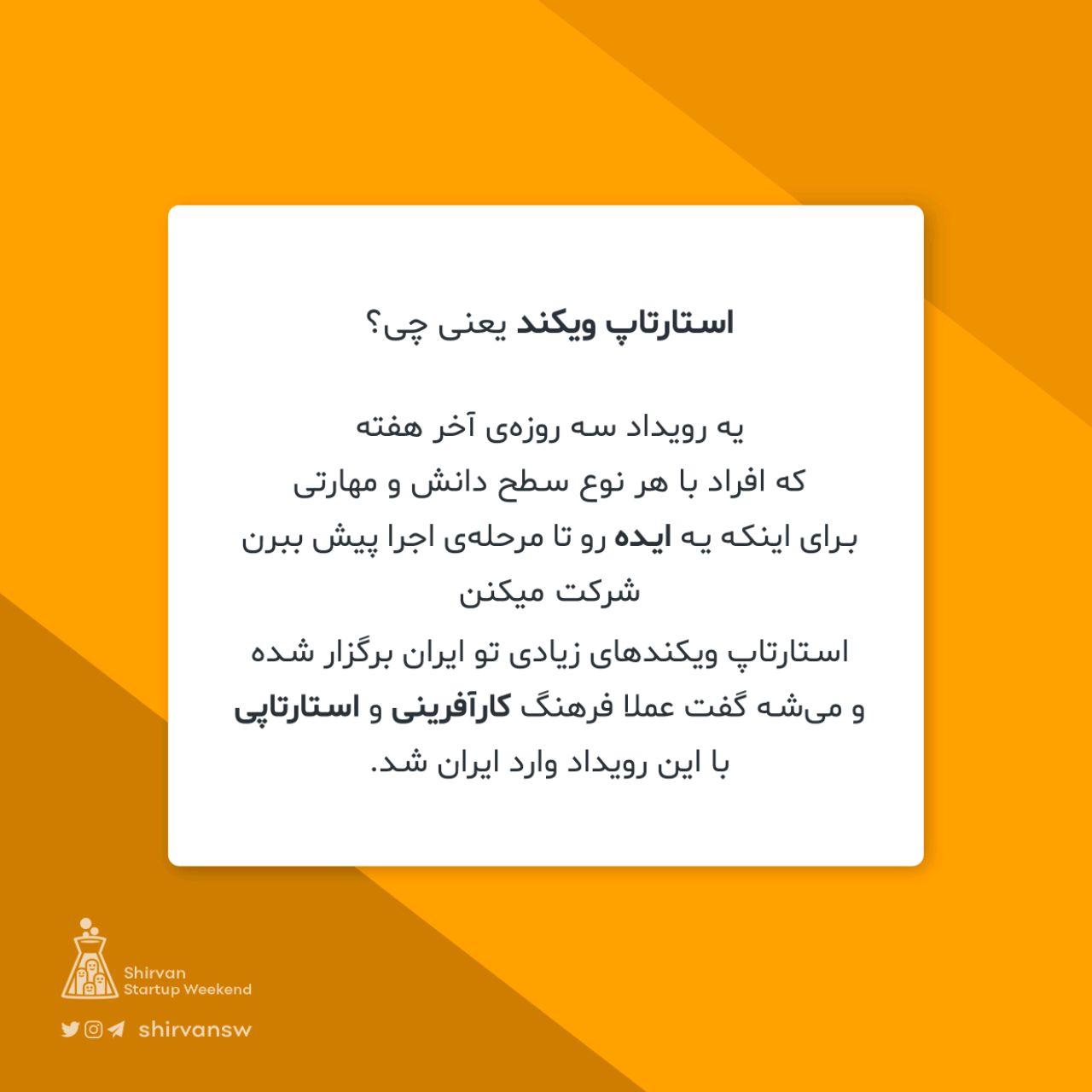 استارتاپ ویکند یعنی چی؟

یه رویداد سه روزه‌ی آخر هفته
که افراد با هر نوع سطح دانش و مهارتی
برای اینکه یه ایده رو تا مرحله‌ی اجرا پیش ببرن
شرکت میکنن
استارتاپ ویکندهای زیادی تو ایران برگزار شده
و می‌شه گفت عملا فرهنگ کارآفرینی و استارتاپی
با این رویداد وارد ایران شد.

Shirvan
Startup Weekend

shirvansw